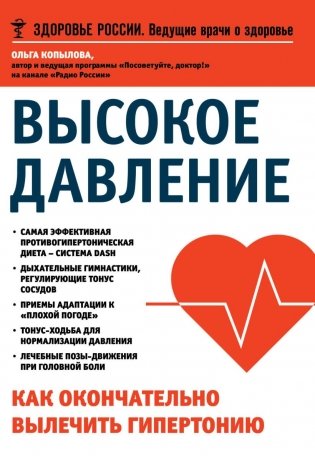 ЗДОРОВЬЕ РОССИИ. Ведущие врачи о здоровье

ОЛЬГА КОПЫЛОВА,
автор и ведущая программы «Посоветуйте, доктор!» на канале «Радио России»

ВЫСОКОЕ ДАВЛЕНИЕ

• САМАЯ ЭФФЕКТИВНАЯ ПРОТИВОГИПЕРТОНИЧЕСКАЯ ДИЕТА – СИСТЕМА DASH

• ДЫХАТЕЛЬНЫЕ ГИМНАСТИКИ, РЕГУЛИРУЮЩИЕ ТОНУС СОСУДОВ

• ПРИЕМЫ АДАПТАЦИИ К «ПЛОХОЙ ПОГОДЕ»

• ТОНУС-ХОДЬБА ДЛЯ НОРМАЛИЗАЦИИ ДАВЛЕНИЯ

• ЛЕЧЕБНЫЕ ПОЗЫ-ДВИЖЕНИЯ ПРИ ГОЛОВНОЙ БОЛИ

КАК ОКОНЧАТЕЛЬНО ВЫЛЕЧИТЬ ГИПЕРТОНИЮ